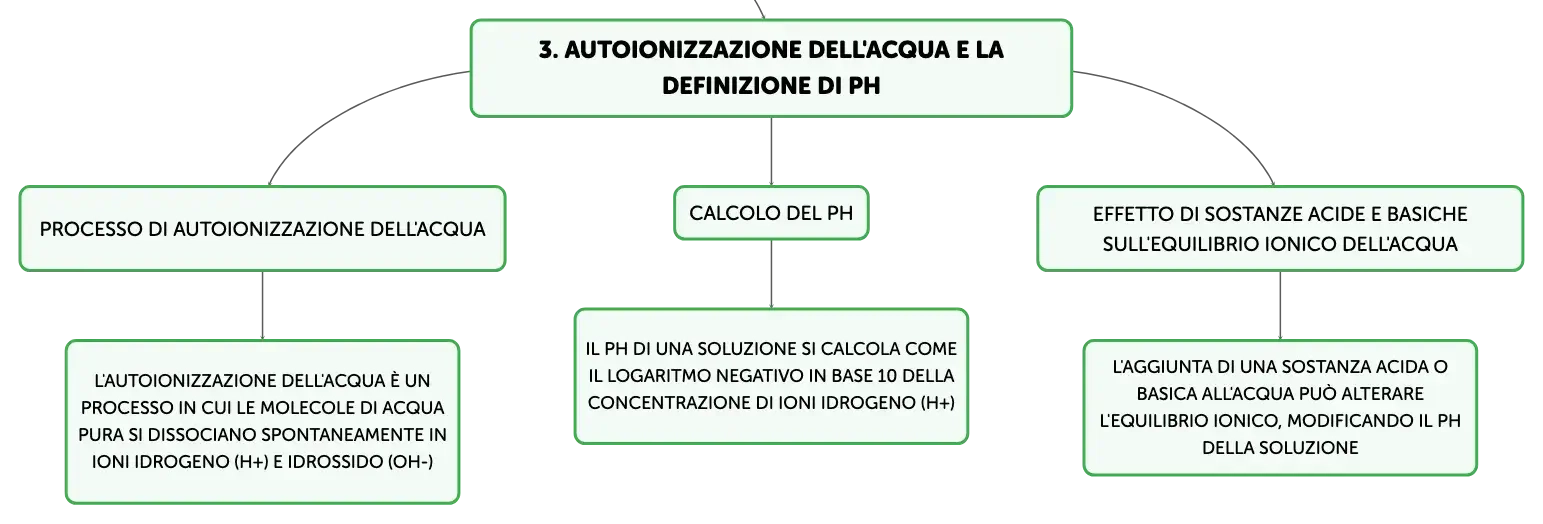 3. AUTOIONIZZAZIONE DELL'ACQUA E LA DEFINIZIONE DI PH

PROCESSO DI AUTOIONIZZAZIONE DELL'ACQUA

L'AUTOIONIZZAZIONE DELL'ACQUA È UN PROCESSO IN CUI LE MOLECOLE DI ACQUA PURA SI DISSOCIANO SPONTANEAMENTE IN IONI IDROGENO (H+) E IDROSSIDO (OH-)

CALCOLO DEL PH

IL PH DI UNA SOLUZIONE SI CALCOLA COME IL LOGARITMO NEGATIVO IN BASE 10 DELLA CONCENTRAZIONE DI IONI IDROGENO (H+)

EFFETTO DI SOSTANZE ACIDE E BASICHE SULL'EQUILIBRIO IONICO DELL'ACQUA

L'AGGIUNTA DI UNA SOSTANZA ACIDA O BASICA ALL'ACQUA PUÒ ALTERARE L'EQUILIBRIO IONICO, MODIFICANDO IL PH DELLA SOLUZIONE